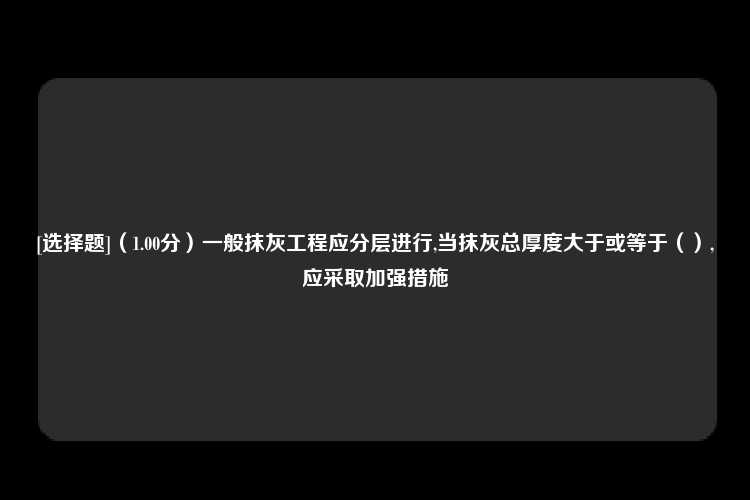 [选择题]（1.00分）一般抹灰工程应分层进行,当抹灰总厚度大于或等于（ ），应采取加强措施